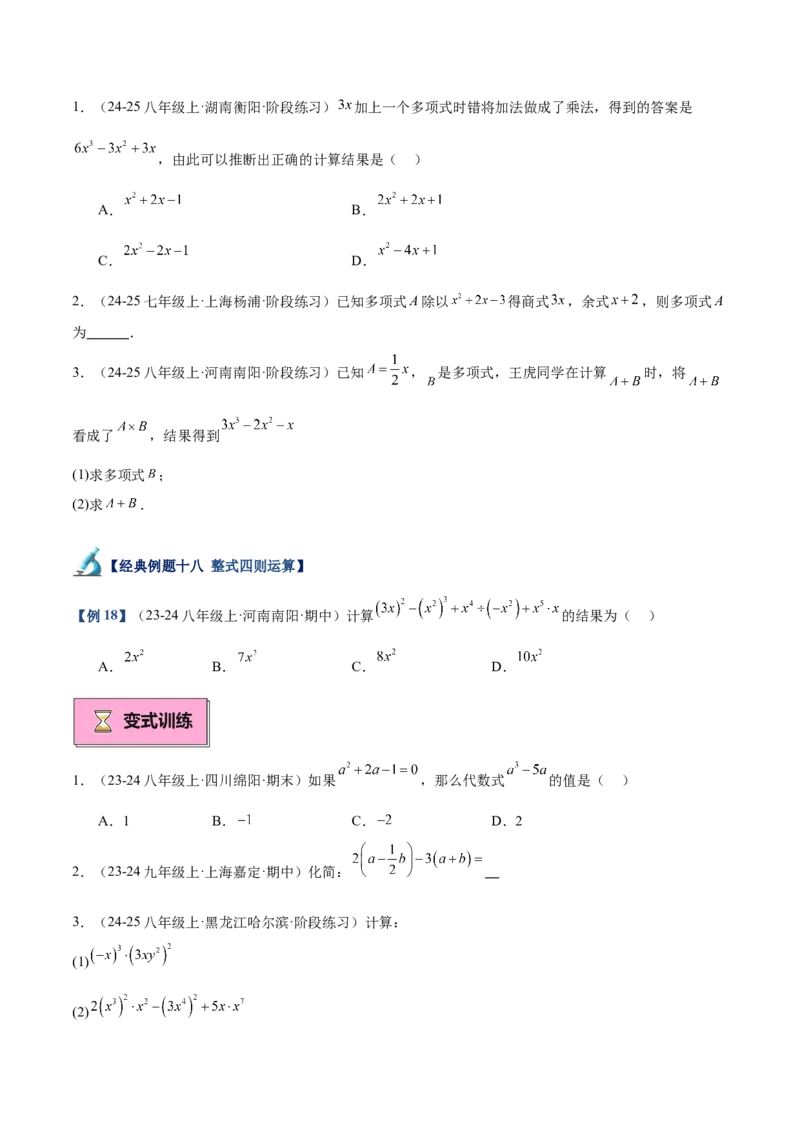 1.（24-25八年级上·湖南衡阳·阶段练习）$3x$加上一个多项式时错将加法做成了乘法，得到的答案是$6x^3-3x^2+3x$，由此可以推断出正确的计算结果是（ ）

A．$x^2+2x-1$　B．$2x^2+2x+1$

C．$2x^2-2x-1$　D．$x^2-4x+1$

2.（24-25七年级上·上海杨浦·阶段练习）已知多项式$A$除以$x^2+2x-3$得商式$3x$，余式$x+2$，则多项式$A$为____．

3.（24-25八年级上·河南南阳·阶段练习）已知$A=\frac{1}{2}x$，$B$是多项式，王虎同学在计算$A+B$时，将$A+B$看成了$A\times B$，结果得到$3x^3-2x^2-x$

(1)求多项式$B$；

(2)求$A+B$．

【经典例题十八 整式四则运算】

【例18】（23-24八年级上·河南南阳·期中）计算$(3x)^2-(x^2)^3+x^4\div(-x^2)+x^5\cdot x$的结果为（ ）

A．$2x^2$ B．$7x^2$ C．$8x^2$ D．$10x^2$

变式训练

1.（23-24八年级上·四川绵阳·期末）如果$a^2+2a-1=0$，那么代数式$a^3-5a$的值是（ ）

A．1 B．$-1$ C．$-2$ D．2

2.（23-24九年级上·上海嘉定·期中）化简：$2\left(a-\frac{1}{2}b\right)-3(a+b)=$____

3.（24-25八年级上·黑龙江哈尔滨·阶段练习）计算：

(1)$(-x)^3\cdot(3xy^2)^2$

(2)$2(x^3)^2\cdot x^2-(3x^4)^2+5x\cdot x^7$